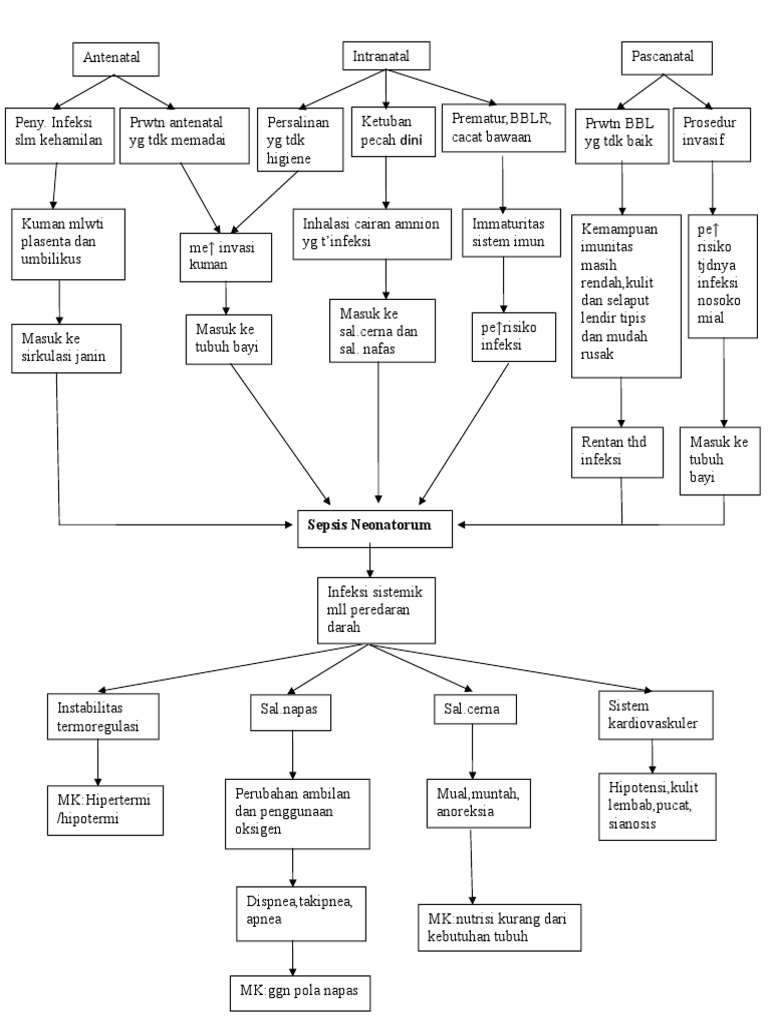 Antenatal

Intranatal

Pascanatal

Peny. Infeksi slm kehamilan

Prwtn antenatal yg tdk memadai

Persalinan yg tdk higiene

Ketuban pecah dini

Prematur,BBLR, cacat bawaan

Prwtn BBL yg tdk baik

Prosedur invasif

Kuman mlwti plasenta dan umbilikus

me↑ invasi kuman

Inhalasi cairan amnion yg t'infeksi

Immaturitas sistem imun

Kemampuan imunitas masih rendah,kulit dan selaput lendir tipis dan mudah rusak

pe↑ risiko tjdnya infeksi nosoko mial

Masuk ke sirkulasi janin

Masuk ke tubuh bayi

Masuk ke sal.cerna dan sal. nafas

pe↑risiko infeksi

Rentan thd infeksi

Masuk ke tubuh bayi

Sepsis Neonatorum

Infeksi sistemik mll peredaran darah

Instabilitas termoregulasi

Sal.napas

Sal.cerna

Sistem kardiovaskuler

MK:Hipertermi /hipotermi

Perubahan ambilan dan penggunaan oksigen

Mual,muntah, anoreksia

Hipotensi,kulit lembab,pucat, sianosis

Dispnea,takipnea, apnea

MK:nutrisi kurang dari kebutuhan tubuh

MK:ggn pola napas